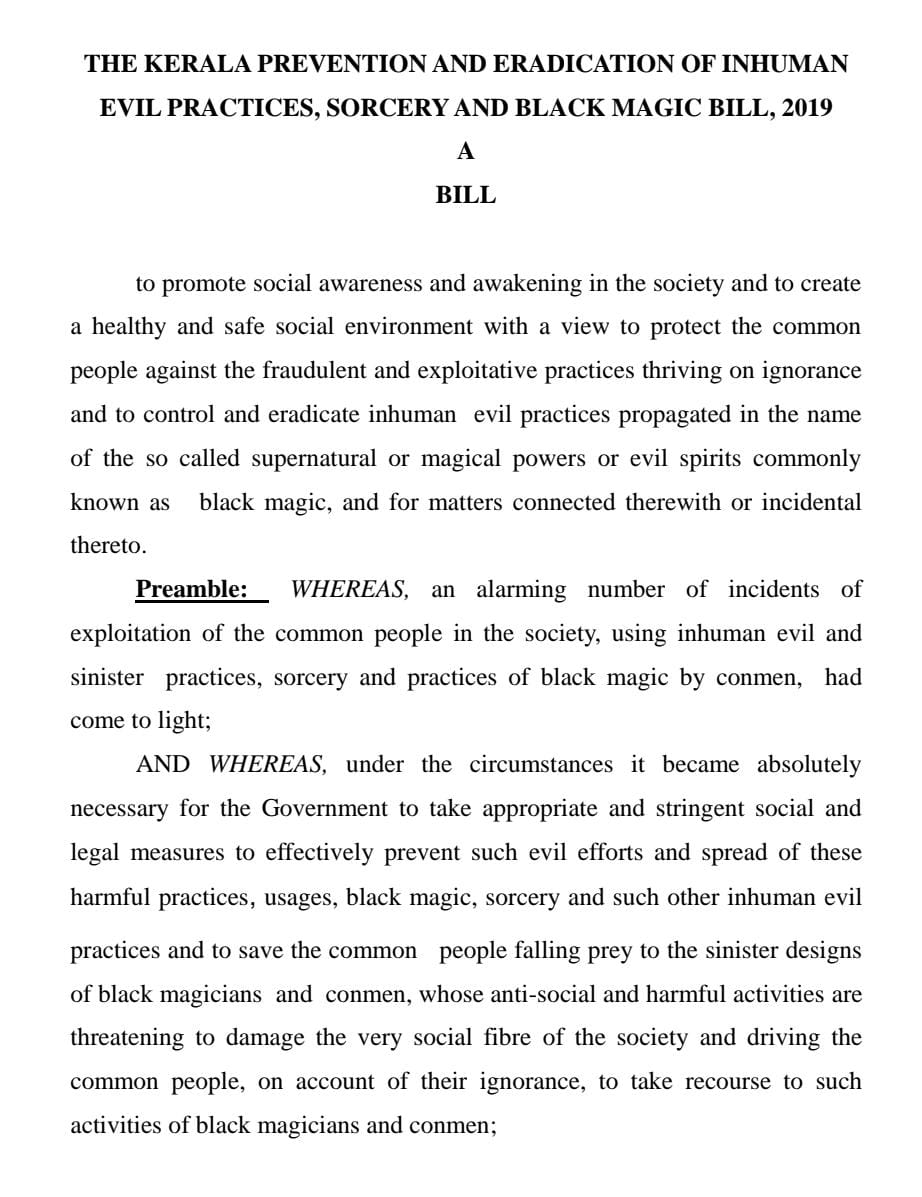 THE KERALA PREVENTION AND ERADICATION OF INHUMAN EVIL PRACTICES, SORCERY AND BLACK MAGIC BILL, 2019

A

BILL

to promote social awareness and awakening in the society and to create a healthy and safe social environment with a view to protect the common people against the fraudulent and exploitative practices thriving on ignorance and to control and eradicate inhuman evil practices propagated in the name of the so called supernatural or magical powers or evil spirits commonly known as black magic, and for matters connected therewith or incidental thereto.

Preamble: WHEREAS, an alarming number of incidents of exploitation of the common people in the society, using inhuman evil and sinister practices, sorcery and practices of black magic by conmen, had come to light;

AND WHEREAS, under the circumstances it became absolutely necessary for the Government to take appropriate and stringent social and legal measures to effectively prevent such evil efforts and spread of these harmful practices, usages, black magic, sorcery and such other inhuman evil practices and to save the common people falling prey to the sinister designs of black magicians and conmen, whose anti-social and harmful activities are threatening to damage the very social fibre of the society and driving the common people, on account of their ignorance, to take recourse to such activities of black magicians and conmen;